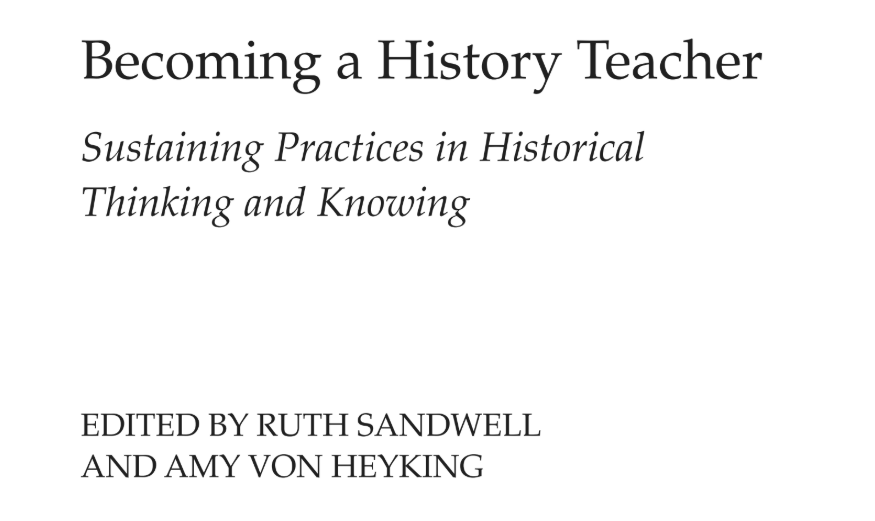 Becoming a History Teacher

Sustaining Practices in Historical Thinking and Knowing

EDITED BY RUTH SANDWELL AND AMY VON HEYKING